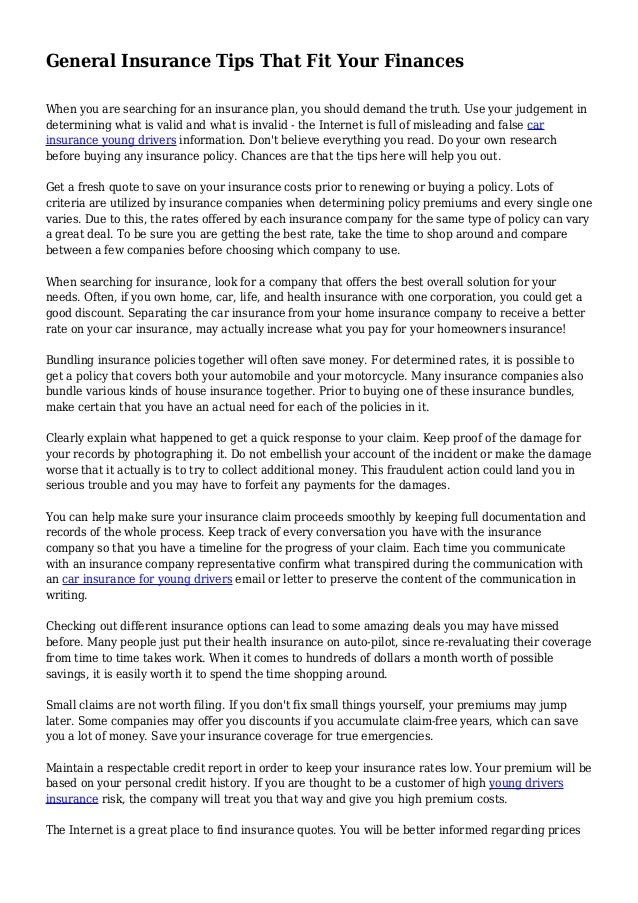 General Insurance Tips That Fit Your Finances

When you are searching for an insurance plan, you should demand the truth. Use your judgement in determining what is valid and what is invalid - the Internet is full of misleading and false car insurance young drivers information. Don't believe everything you read. Do your own research before buying any insurance policy. Chances are that the tips here will help you out.

Get a fresh quote to save on your insurance costs prior to renewing or buying a policy. Lots of criteria are utilized by insurance companies when determining policy premiums and every single one varies. Due to this, the rates offered by each insurance company for the same type of policy can vary a great deal. To be sure you are getting the best rate, take the time to shop around and compare between a few companies before choosing which company to use.

When searching for insurance, look for a company that offers the best overall solution for your needs. Often, if you own home, car, life, and health insurance with one corporation, you could get a good discount. Separating the car insurance from your home insurance company to receive a better rate on your car insurance, may actually increase what you pay for your homeowners insurance!

Bundling insurance policies together will often save money. For determined rates, it is possible to get a policy that covers both your automobile and your motorcycle. Many insurance companies also bundle various kinds of house insurance together. Prior to buying one of these insurance bundles, make certain that you have an actual need for each of the policies in it.

Clearly explain what happened to get a quick response to your claim. Keep proof of the damage for your records by photographing it. Do not embellish your account of the incident or make the damage worse that it actually is to try to collect additional money. This fraudulent action could land you in serious trouble and you may have to forfeit any payments for the damages.

You can help make sure your insurance claim proceeds smoothly by keeping full documentation and records of the whole process. Keep track of every conversation you have with the insurance company so that you have a timeline for the progress of your claim. Each time you communicate with an insurance company representative confirm what transpired during the communication with an car insurance for young drivers email or letter to preserve the content of the communication in writing.

Checking out different insurance options can lead to some amazing deals you may have missed before. Many people just put their health insurance on auto-pilot, since re-revaluating their coverage from time to time takes work. When it comes to hundreds of dollars a month worth of possible savings, it is easily worth it to spend the time shopping around.

Small claims are not worth filing. If you don't fix small things yourself, your premiums may jump later. Some companies may offer you discounts if you accumulate claim-free years, which can save you a lot of money. Save your insurance coverage for true emergencies.

Maintain a respectable credit report in order to keep your insurance rates low. Your premium will be based on your personal credit history. If you are thought to be a customer of high young drivers insurance risk, the company will treat you that way and give you high premium costs.

The Internet is a great place to find insurance quotes. You will be better informed regarding prices